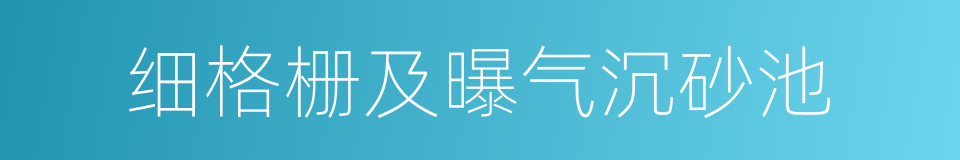 细格栅及曝气沉砂池